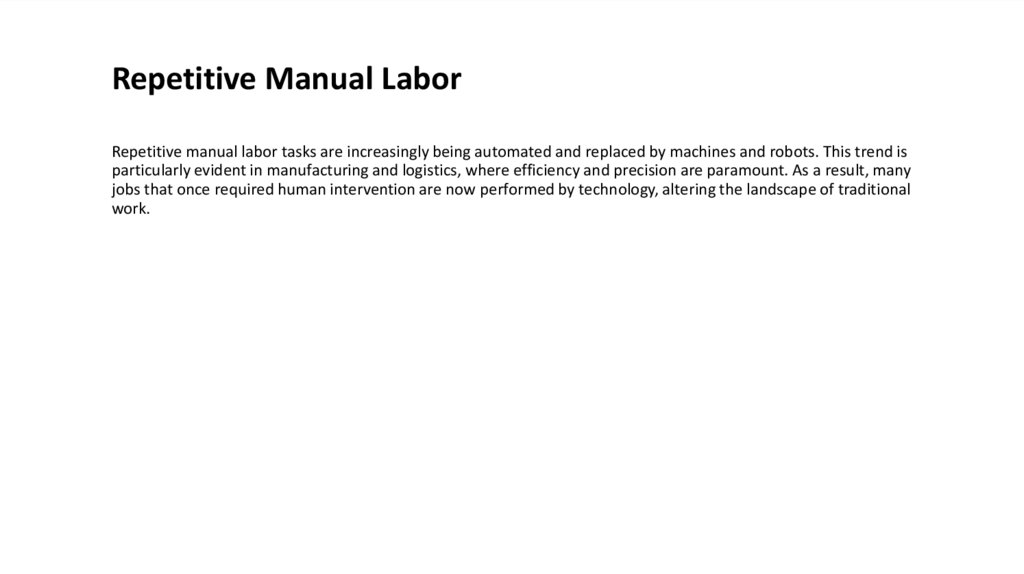 Repetitive Manual Labor

Repetitive manual labor tasks are increasingly being automated and replaced by machines and robots. This trend is particularly evident in manufacturing and logistics, where efficiency and precision are paramount. As a result, many jobs that once required human intervention are now performed by technology, altering the landscape of traditional work.